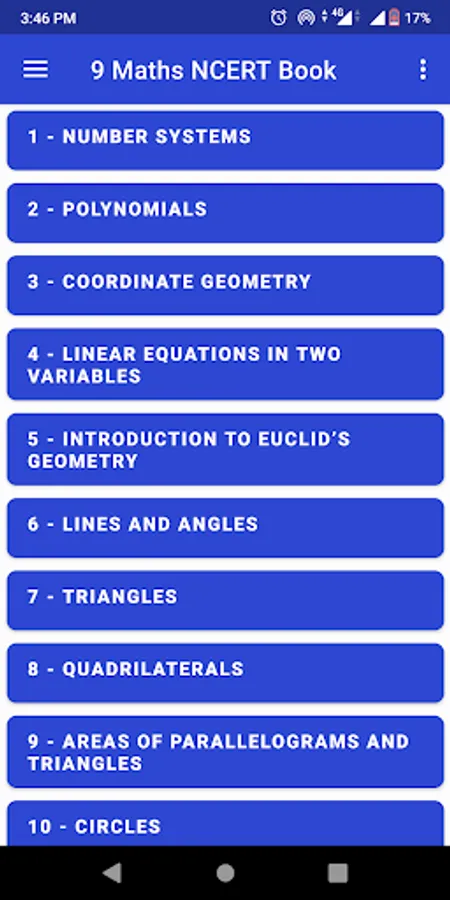 3:46 PM 4G 17%

9 Maths NCERT Book

1 - NUMBER SYSTEMS

2 - POLYNOMIALS

3 - COORDINATE GEOMETRY

4 - LINEAR EQUATIONS IN TWO VARIABLES

5 - INTRODUCTION TO EUCLID'S GEOMETRY

6 - LINES AND ANGLES

7 - TRIANGLES

8 - QUADRILATERALS

9 - AREAS OF PARALLELOGRAMS AND TRIANGLES

10 - CIRCLES